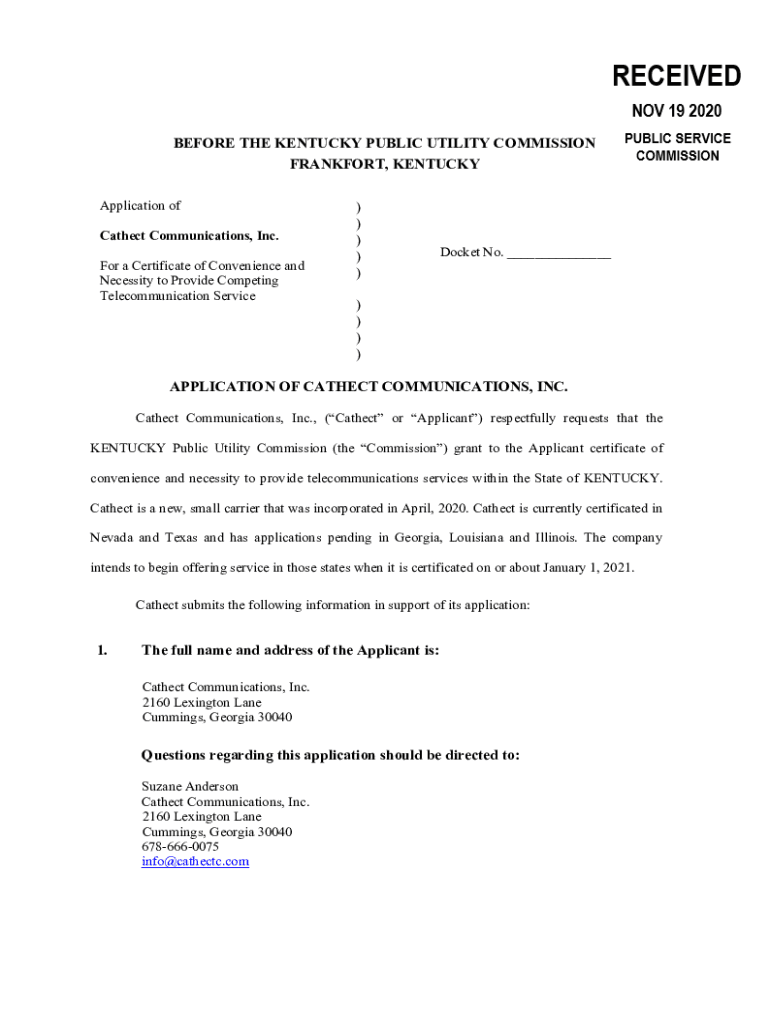 RECEIVED
NOV 19 2020
PUBLIC SERVICE COMMISSION

BEFORE THE KENTUCKY PUBLIC UTILITY COMMISSION
FRANKFORT, KENTUCKY

Application of

Cathect Communications, Inc.

For a Certificate of Convenience and Necessity to Provide Competing Telecommunication Service

)
)
)
)
)
)
)
)
)

Docket No. _______________

APPLICATION OF CATHECT COMMUNICATIONS, INC.

Cathect Communications, Inc., ("Cathect" or "Applicant") respectfully requests that the KENTUCKY Public Utility Commission (the "Commission") grant to the Applicant certificate of convenience and necessity to provide telecommunications services within the State of KENTUCKY. Cathect is a new, small carrier that was incorporated in April, 2020. Cathect is currently certificated in Nevada and Texas and has applications pending in Georgia, Louisiana and Illinois. The company intends to begin offering service in those states when it is certificated on or about January 1, 2021.

Cathect submits the following information in support of its application:

1. The full name and address of the Applicant is:

Cathect Communications, Inc.
2160 Lexington Lane
Cummings, Georgia 30040

Questions regarding this application should be directed to:

Suzane Anderson
Cathect Communications, Inc.
2160 Lexington Lane
Cummings, Georgia 30040
678-666-0075
info@cathectc.com